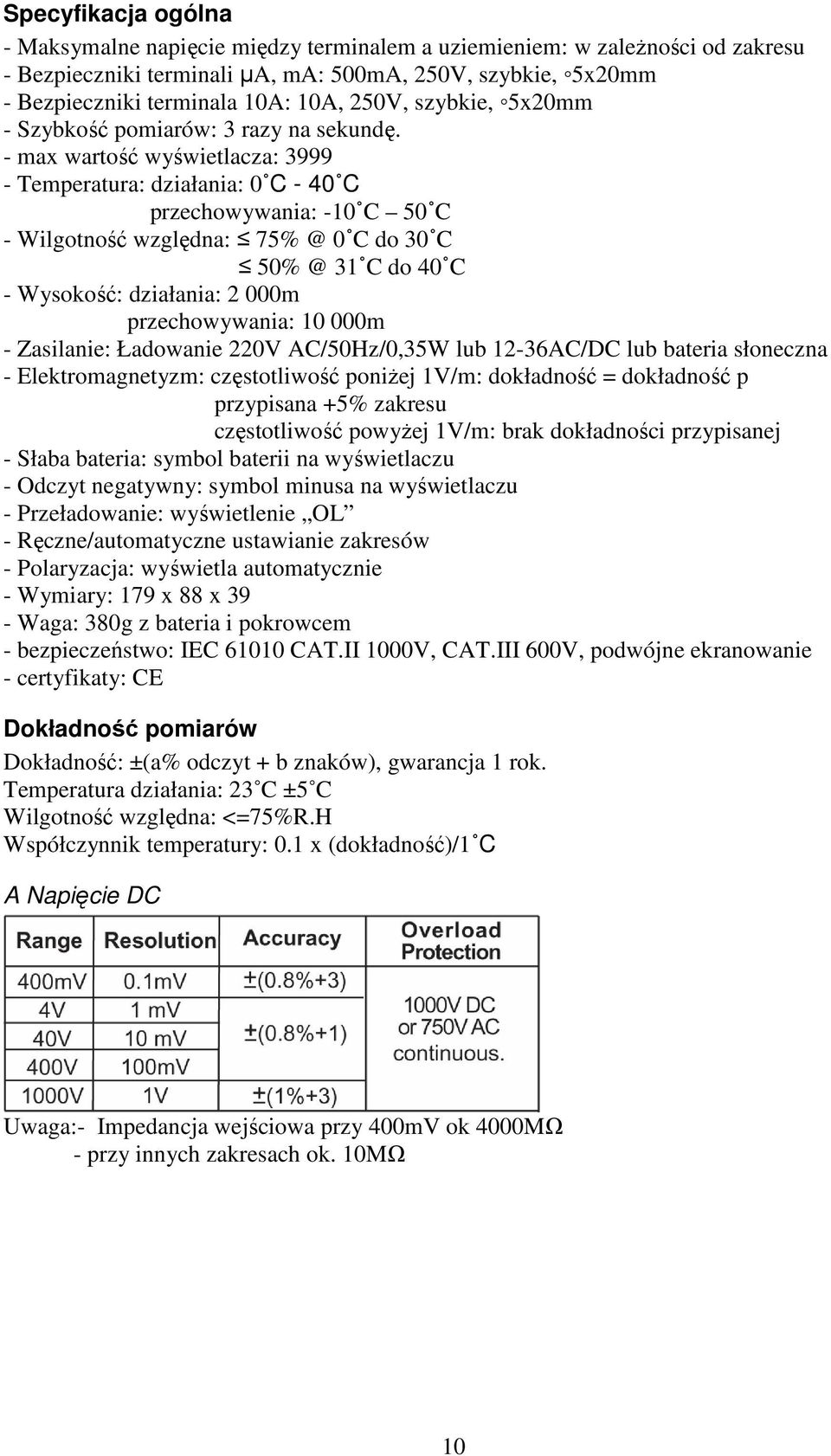 Specyfikacja ogólna

- Maksymalne napięcie między terminalem a uziemieniem: w zależności od zakresu
- Bezpieczniki terminali µA, ma: 500mA, 250V, szybkie, ◦5x20mm
- Bezpieczniki terminala 10A: 10A, 250V, szybkie, ◦5x20mm
- Szybkość pomiarów: 3 razy na sekundę.
- max wartość wyświetlacza: 3999
- Temperatura: działania: 0˚C - 40˚C
przechowywania: -10˚C – 50˚C
- Wilgotność względna: ≤ 75% @ 0˚C do 30˚C
≤ 50% @ 31˚C do 40˚C
- Wysokość: działania: 2 000m
przechowywania: 10 000m
- Zasilanie: Ładowanie 220V AC/50Hz/0,35W lub 12-36AC/DC lub bateria słoneczna
- Elektromagnetyzm: częstotliwość poniżej 1V/m: dokładność = dokładność p
przypisana +5% zakresu
częstotliwość powyżej 1V/m: brak dokładności przypisanej
- Słaba bateria: symbol baterii na wyświetlaczu
- Odczyt negatywny: symbol minusa na wyświetlaczu
- Przeładowanie: wyświetlenie „OL”
- Ręczne/automatyczne ustawianie zakresów
- Polaryzacja: wyświetla automatycznie
- Wymiary: 179 x 88 x 39
- Waga: 380g z bateria i pokrowcem
- bezpieczeństwo: IEC 61010 CAT.II 1000V, CAT.III 600V, podwójne ekranowanie
- certyfikaty: CE

Dokładność pomiarów

Dokładność: ±(a% odczyt + b znaków), gwarancja 1 rok.
Temperatura działania: 23˚C ±5˚C
Wilgotność względna: <=75%R.H
Współczynnik temperatury: 0.1 x (dokładność)/1˚C

A Napięcie DC

| Range | Resolution | Accuracy | Overload Protection |
|---|---|---|---|
| 400mV | 0.1mV | ±(0.8%+3) | 1000V DC or 750V AC continuous. |
| 4V | 1 mV | ±(0.8%+1) | |
| 40V | 10 mV | | |
| 400V | 100mV | | |
| 1000V | 1V | ±(1%+3) | |

Uwaga:- Impedancja wejściowa przy 400mV ok 4000MΩ
- przy innych zakresach ok. 10MΩ

10